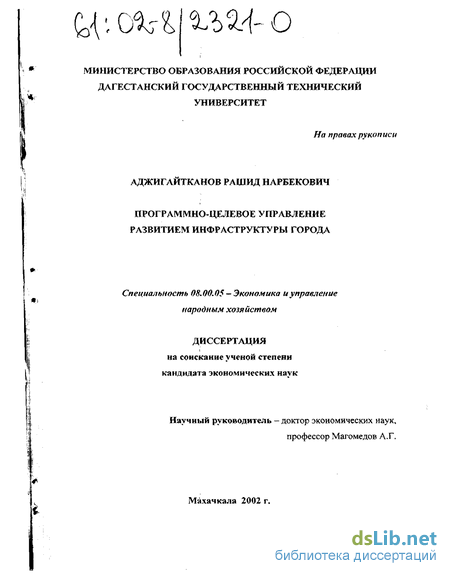 61:02-8/2321-0

МИНИСТЕРСТВО ОБРАЗОВАНИЯ РОССИЙСКОЙ ФЕДЕРАЦИИ
ДАГЕСТАНСКИЙ ГОСУДАРСТВЕННЫЙ ТЕХНИЧЕСКИЙ
УНИВЕРСИТЕТ

На правах рукописи

АДЖИГАЙТКАНОВ РАШИД НАРБЕКОВИЧ

ПРОГРАММНО-ЦЕЛЕВОЕ УПРАВЛЕНИЕ
РАЗВИТИЕМ ИНФРАСТРУКТУРЫ ГОРОДА

Специальность 08.00.05 – Экономика и управление народным хозяйством

ДИССЕРТАЦИЯ
на соискание ученой степени
кандидата экономических наук

Научный руководитель – доктор экономических наук, профессор Магомедов А.Г.

Махачкала 2002 г.

dsLib.net
библиотека диссертаций